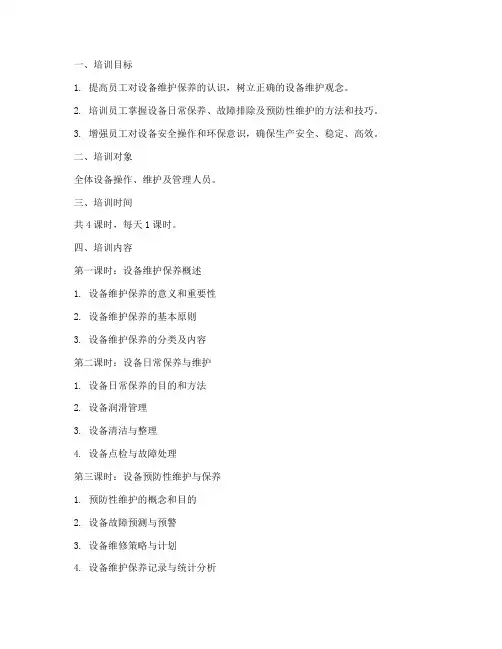 一、培训目标

1. 提高员工对设备维护保养的认识，树立正确的设备维护观念。

2. 培训员工掌握设备日常保养、故障排除及预防性维护的方法和技巧。

3. 增强员工对设备安全操作和环保意识，确保生产安全、稳定、高效。

二、培训对象

全体设备操作、维护及管理人员。

三、培训时间

共 4 课时，每天 1 课时。

四、培训内容

第一课时：设备维护保养概述

1. 设备维护保养的意义和重要性

2. 设备维护保养的基本原则

3. 设备维护保养的分类及内容

第二课时：设备日常保养与维护

1. 设备日常保养的目的和方法

2. 设备润滑管理

3. 设备清洁与整理

4. 设备点检与故障处理

第三课时：设备预防性维护与保养

1. 预防性维护的概念和目的

2. 设备故障预测与预警

3. 设备维修策略与计划

4. 设备维护保养记录与统计分析